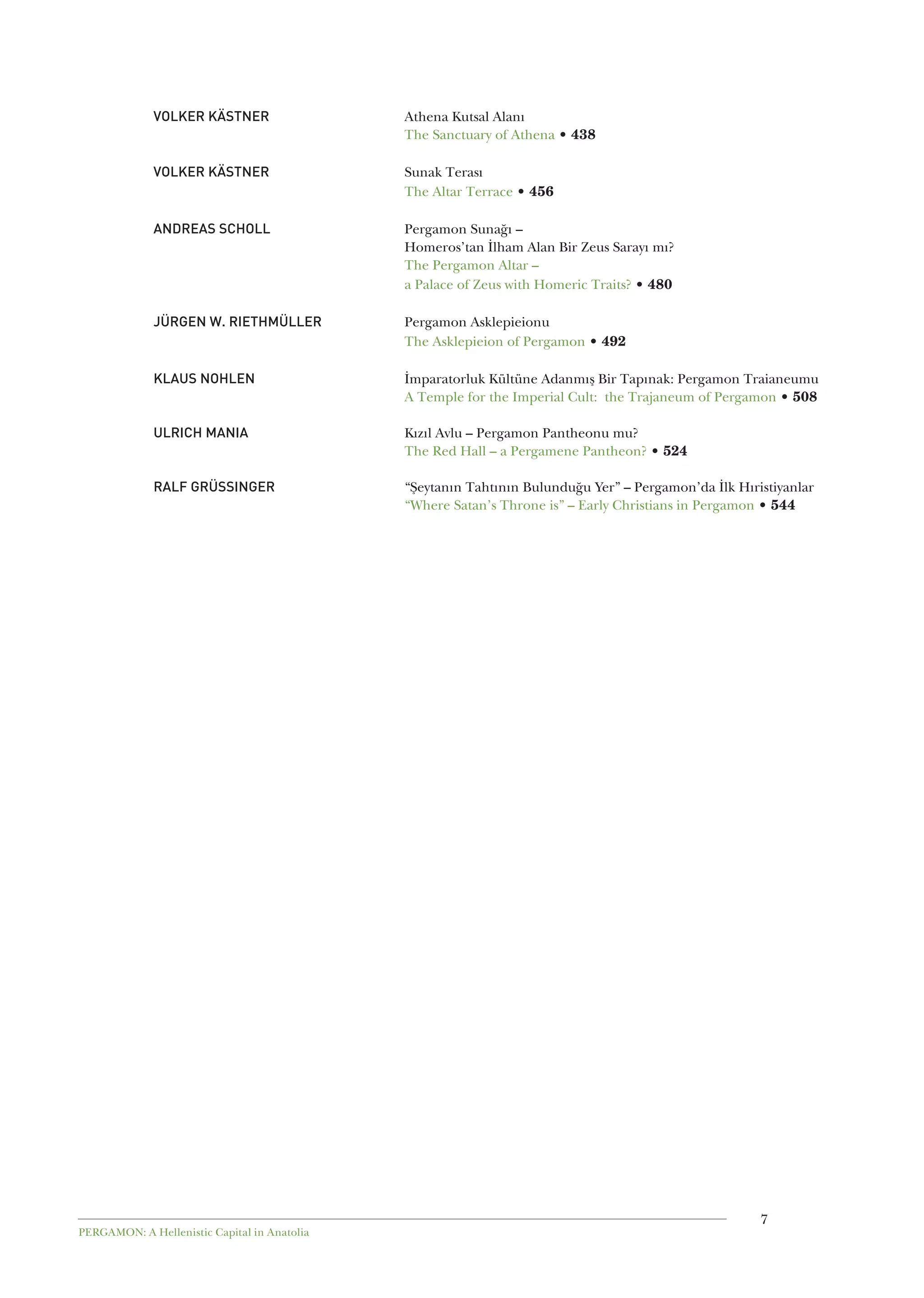 VOLKER KÄSTNER

Athena Kutsal Alanı
The Sanctuary of Athena • 438

VOLKER KÄSTNER

Sunak Terası
The Altar Terrace • 456

ANDREAS SCHOLL

Pergamon Sunağı –
Homeros'tan İlham Alan Bir Zeus Sarayı mı?
The Pergamon Altar –
a Palace of Zeus with Homeric Traits? • 480

JÜRGEN W. RIETHMÜLLER

Pergamon Asklepieionu
The Asklepieion of Pergamon • 492

KLAUS NOHLEN

İmparatorluk Kültüne Adanmış Bir Tapınak: Pergamon Traianeumu
A Temple for the Imperial Cult: the Trajaneum of Pergamon • 508

ULRICH MANIA

Kızıl Avlu – Pergamon Pantheonu mu?
The Red Hall – a Pergamene Pantheon? • 524

RALF GRÜSSINGER

"Şeytanın Tahtının Bulunduğu Yer" – Pergamon'da İlk Hıristiyanlar
"Where Satan's Throne is" – Early Christians in Pergamon • 544

7

PERGAMON: A Hellenistic Capital in Anatolia